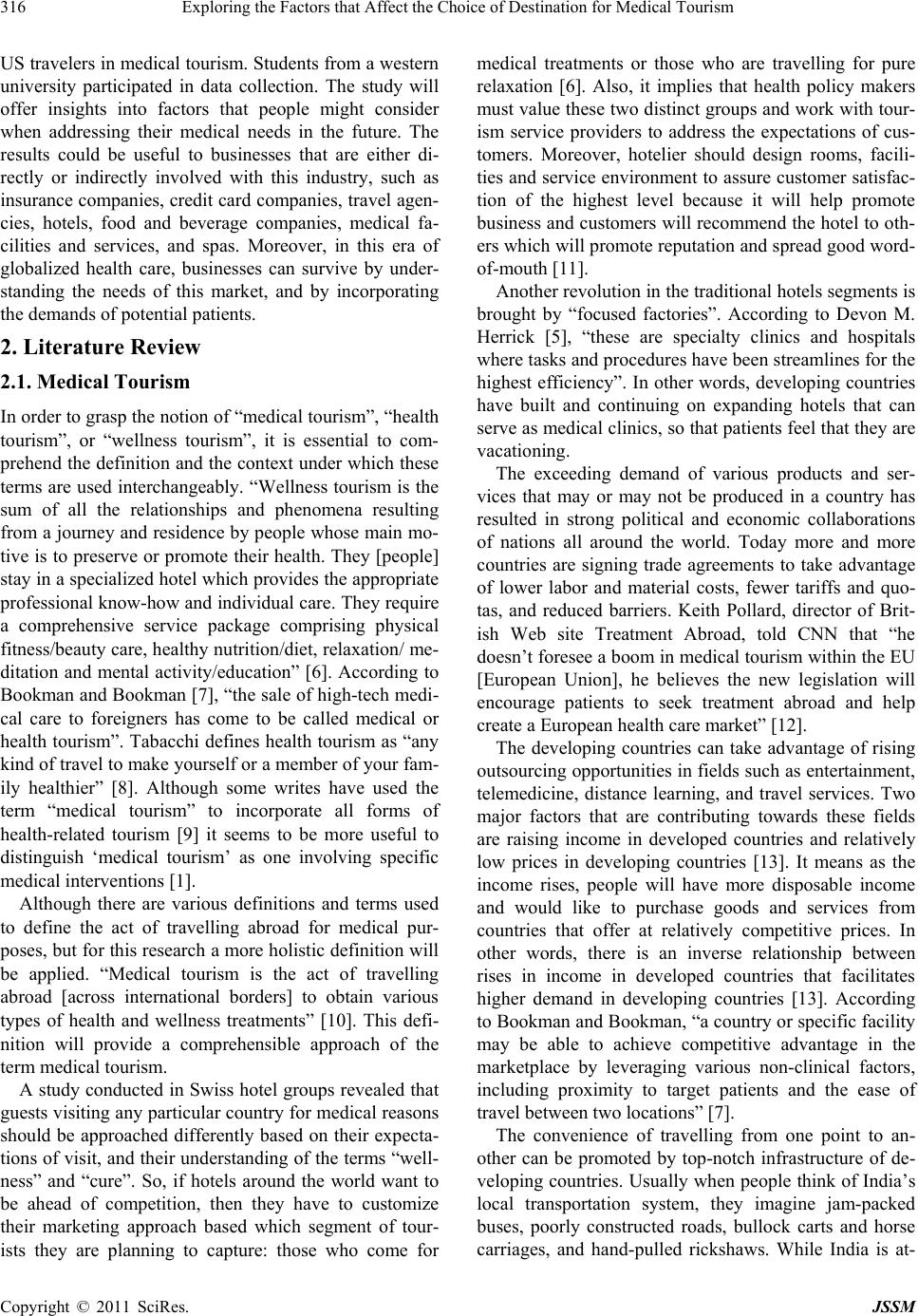 316 Exploring the Factors that Affect the Choice of Destination for Medical Tourism

US travelers in medical tourism. Students from a western university participated in data collection. The study will offer insights into factors that people might consider when addressing their medical needs in the future. The results could be useful to businesses that are either directly or indirectly involved with this industry, such as insurance companies, credit card companies, travel agencies, hotels, food and beverage companies, medical facilities and services, and spas. Moreover, in this era of globalized health care, businesses can survive by understanding the needs of this market, and by incorporating the demands of potential patients.

2. Literature Review

2.1. Medical Tourism

In order to grasp the notion of “medical tourism”, “health tourism”, or “wellness tourism”, it is essential to comprehend the definition and the context under which these terms are used interchangeably. “Wellness tourism is the sum of all the relationships and phenomena resulting from a journey and residence by people whose main motive is to preserve or promote their health. They [people] stay in a specialized hotel which provides the appropriate professional know-how and individual care. They require a comprehensive service package comprising physical fitness/beauty care, healthy nutrition/diet, relaxation/ meditation and mental activity/education” [6]. According to Bookman and Bookman [7], “the sale of high-tech medical care to foreigners has come to be called medical or health tourism”. Tabacchi defines health tourism as “any kind of travel to make yourself or a member of your family healthier” [8]. Although some writes have used the term “medical tourism” to incorporate all forms of health-related tourism [9] it seems to be more useful to distinguish ‘medical tourism’ as one involving specific medical interventions [1].

Although there are various definitions and terms used to define the act of travelling abroad for medical purposes, but for this research a more holistic definition will be applied. “Medical tourism is the act of travelling abroad [across international borders] to obtain various types of health and wellness treatments” [10]. This definition will provide a comprehensible approach of the term medical tourism.

A study conducted in Swiss hotel groups revealed that guests visiting any particular country for medical reasons should be approached differently based on their expectations of visit, and their understanding of the terms “wellness” and “cure”. So, if hotels around the world want to be ahead of competition, then they have to customize their marketing approach based which segment of tourists they are planning to capture: those who come for medical treatments or those who are travelling for pure relaxation [6]. Also, it implies that health policy makers must value these two distinct groups and work with tourism service providers to address the expectations of customers. Moreover, hotelier should design rooms, facilities and service environment to assure customer satisfaction of the highest level because it will help promote business and customers will recommend the hotel to others which will promote reputation and spread good word-of-mouth [11].

Another revolution in the traditional hotels segments is brought by “focused factories”. According to Devon M. Herrick [5], “these are specialty clinics and hospitals where tasks and procedures have been streamlines for the highest efficiency”. In other words, developing countries have built and continuing on expanding hotels that can serve as medical clinics, so that patients feel that they are vacationing.

The exceeding demand of various products and services that may or may not be produced in a country has resulted in strong political and economic collaborations of nations all around the world. Today more and more countries are signing trade agreements to take advantage of lower labor and material costs, fewer tariffs and quotas, and reduced barriers. Keith Pollard, director of British Web site Treatment Abroad, told CNN that “he doesn’t foresee a boom in medical tourism within the EU [European Union], he believes the new legislation will encourage patients to seek treatment abroad and help create a European health care market” [12].

The developing countries can take advantage of rising outsourcing opportunities in fields such as entertainment, telemedicine, distance learning, and travel services. Two major factors that are contributing towards these fields are raising income in developed countries and relatively low prices in developing countries [13]. It means as the income rises, people will have more disposable income and would like to purchase goods and services from countries that offer at relatively competitive prices. In other words, there is an inverse relationship between rises in income in developed countries that facilitates higher demand in developing countries [13]. According to Bookman and Bookman, “a country or specific facility may be able to achieve competitive advantage in the marketplace by leveraging various non-clinical factors, including proximity to target patients and the ease of travel between two locations” [7].

The convenience of travelling from one point to another can be promoted by top-notch infrastructure of developing countries. Usually when people think of India’s local transportation system, they imagine jam-packed buses, poorly constructed roads, bullock carts and horse carriages, and hand-pulled rickshaws. While India is at-

Copyright © 2011 SciRes. JSSM